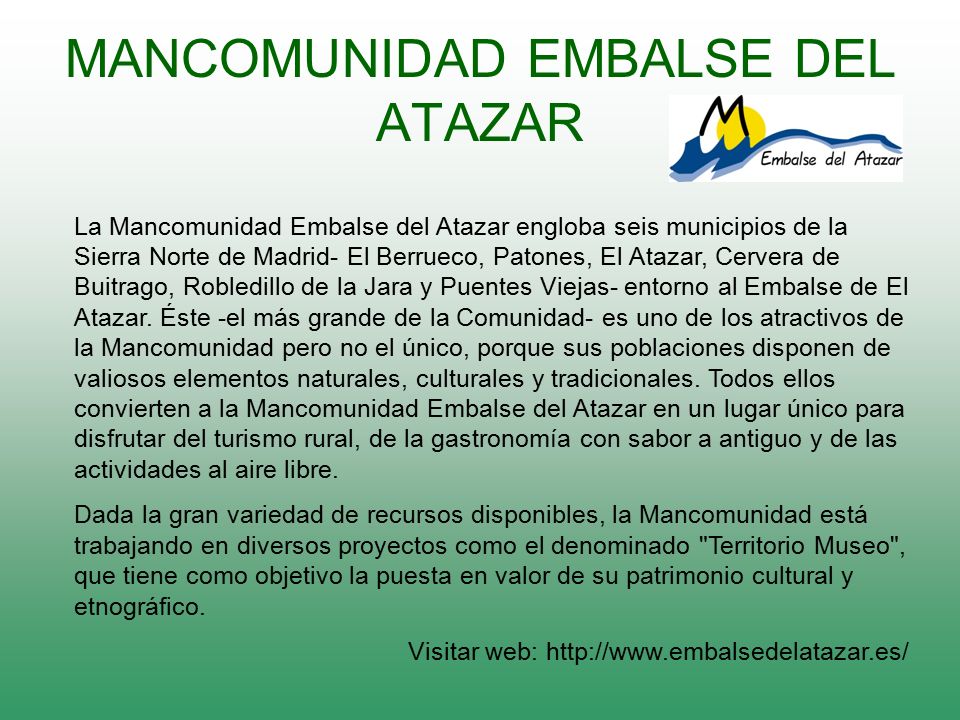 MANCOMUNIDAD EMBALSE DEL ATAZAR

Embalse del Atazar

La Mancomunidad Embalse del Atazar engloba seis municipios de la Sierra Norte de Madrid- El Berrueco, Patones, El Atazar, Cervera de Buitrago, Robledillo de la Jara y Puentes Viejas- entorno al Embalse de El Atazar. Éste -el más grande de la Comunidad- es uno de los atractivos de la Mancomunidad pero no el único, porque sus poblaciones disponen de valiosos elementos naturales, culturales y tradicionales. Todos ellos convierten a la Mancomunidad Embalse del Atazar en un lugar único para disfrutar del turismo rural, de la gastronomía con sabor a antiguo y de las actividades al aire libre.

Dada la gran variedad de recursos disponibles, la Mancomunidad está trabajando en diversos proyectos como el denominado "Territorio Museo", que tiene como objetivo la puesta en valor de su patrimonio cultural y etnográfico.

Visitar web: http://www.embalsedelatazar.es/